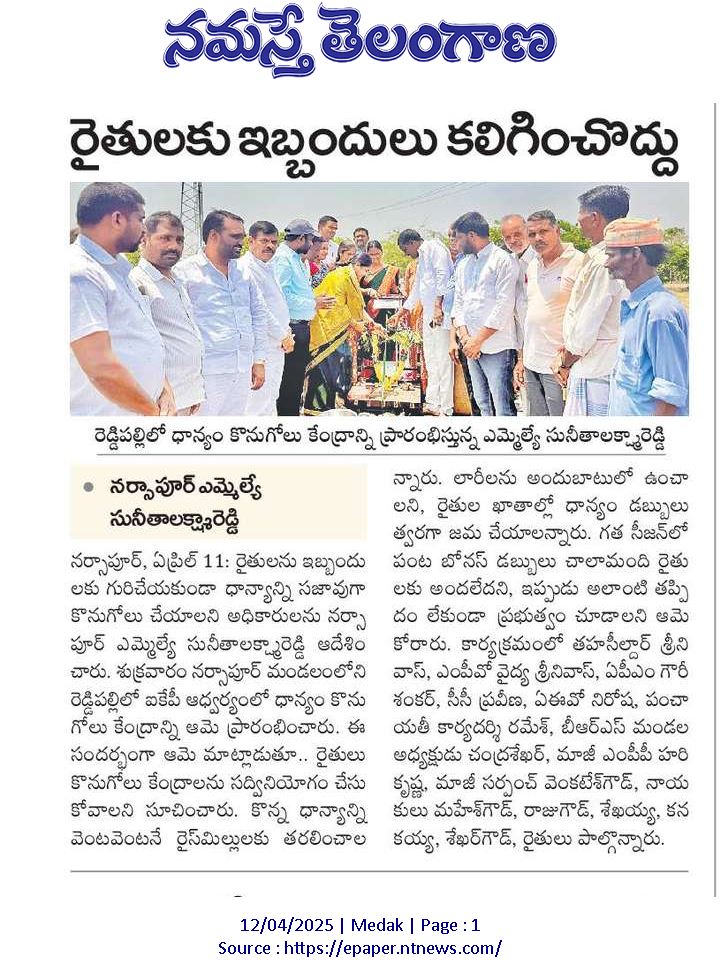 నమస్తే తెలంగాణ

రైతులకు ఇబ్బందులు కలిగించొద్దు

రెడ్డిపల్లిలో ధాన్యం కొనుగోలు కేంద్రాన్ని ప్రారంభిస్తున్న ఎమ్మెల్యే సునీతాలక్ష్మారెడ్డి

• నర్సాపూర్ ఎమ్మెల్యే సునీతాలక్ష్మారెడ్డి

నర్సాపూర్, ఏప్రిల్ 11: రైతులను ఇబ్బందులకు గురిచేయకుండా ధాన్యాన్ని సజావుగా కొనుగోలు చేయాలని అధికారులను నర్సాపూర్ ఎమ్మెల్యే సునీతాలక్ష్మారెడ్డి ఆదేశించారు. శుక్రవారం నర్సాపూర్ మండలంలోని రెడ్డిపల్లిలో ఐకేపీ ఆధ్వర్యంలో ధాన్యం కొనుగోలు కేంద్రాన్ని ఆమె ప్రారంభించారు. ఈ సందర్భంగా ఆమె మాట్లాడుతూ.. రైతులు కొనుగోలు కేంద్రాలను సద్వినియోగం చేసుకోవాలని సూచించారు. కొన్న ధాన్యాన్ని వెంటవెంటనే రైస్‌మిల్లులకు తరలించాలన్నారు. లారీలను అందుబాటులో ఉంచాలని, రైతుల ఖాతాల్లో ధాన్యం డబ్బులు త్వరగా జమ చేయాలన్నారు. గత సీజన్‌లో పంట బోనస్ డబ్బులు చాలామంది రైతులకు అందలేదని, ఇప్పుడు అలాంటి తప్పిదం లేకుండా ప్రభుత్వం చూడాలని ఆమె కోరారు. కార్యక్రమంలో తహసీల్దార్ శ్రీనివాస్, ఎంపీవో వైద్య శ్రీనివాస్, ఏపీఎం గౌరీశంకర్, సీసీ ప్రవీణ, ఏఈవో నిరోష, పంచాయతీ కార్యదర్శి రమేశ్, బీఆర్ఎస్ మండల అధ్యక్షుడు చంద్రశేఖర్, మాజీ ఎంపీపీ హరికృష్ణ, మాజీ సర్పంచ్ వెంకటేశ్‌గౌడ్, నాయకులు మహేశ్‌గౌడ్, రాజుగౌడ్, శేఖయ్య, కనకయ్య, శేఖర్‌గౌడ్, రైతులు పాల్గొన్నారు.

12/04/2025 | Medak | Page : 1
Source : https://epaper.ntnews.com/